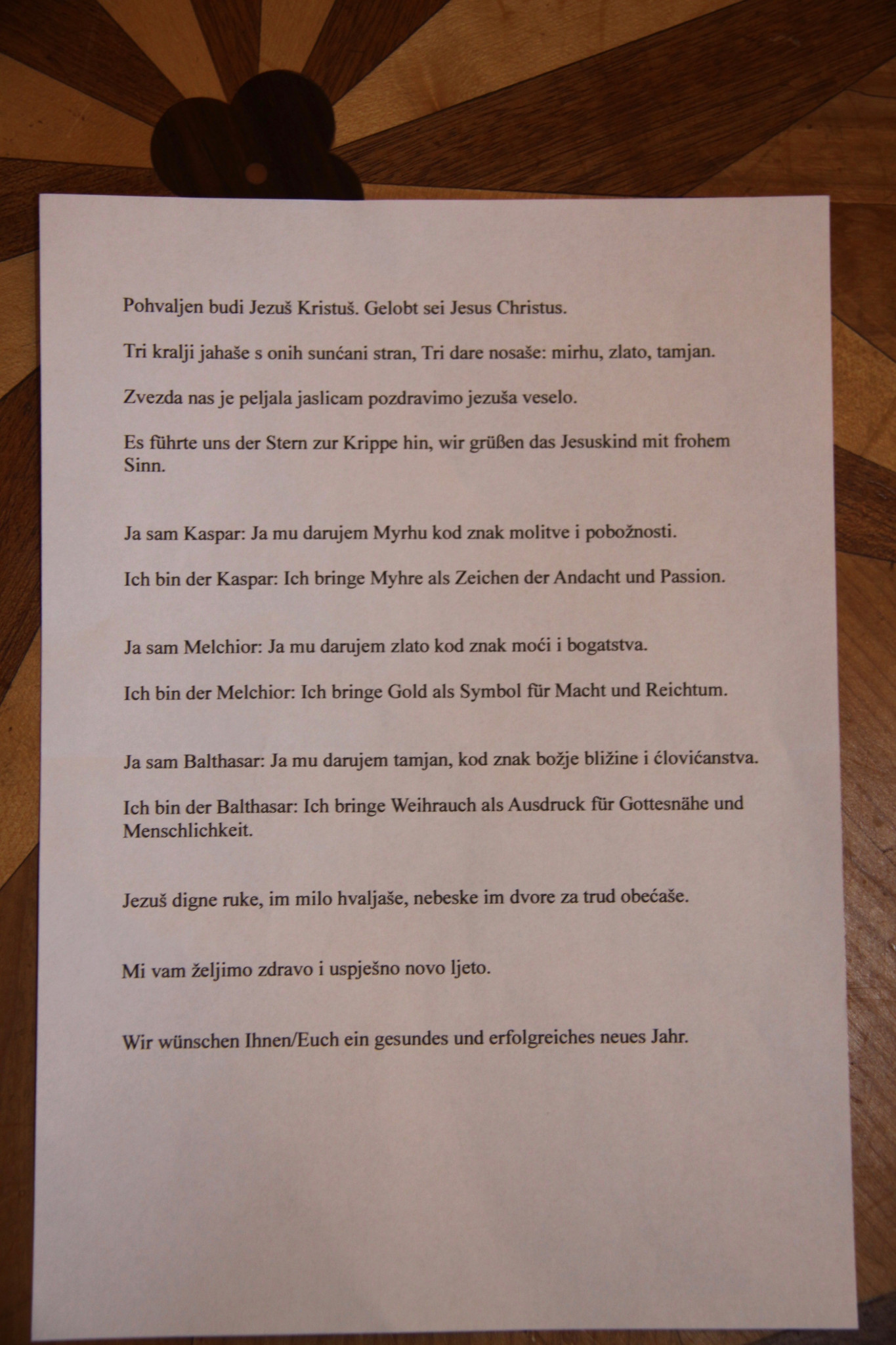 Pohvaljen budi Jezuš Kristuš. Gelobt sei Jesus Christus.

Tri kralji jahaše s onih sunćani stran, Tri dare nosaše: mirhu, zlato, tamjan.

Zvezda nas je peljala jaslicam pozdravimo jezuša veselo.

Es führte uns der Stern zur Krippe hin, wir grüßen das Jesuskind mit frohem Sinn.

Ja sam Kaspar: Ja mu darujem Myrhu kod znak molitve i pobožnosti.

Ich bin der Kaspar: Ich bringe Myhre als Zeichen der Andacht und Passion.

Ja sam Melchior: Ja mu darujem zlato kod znak moći i bogatstva.

Ich bin der Melchior: Ich bringe Gold als Symbol für Macht und Reichtum.

Ja sam Balthasar: Ja mu darujem tamjan, kod znak božje bližine i ćlovićanstva.

Ich bin der Balthasar: Ich bringe Weihrauch als Ausdruck für Gottesnähe und Menschlichkeit.

Jezuš digne ruke, im milo hvaljaše, nebeske im dvore za trud obećaše.

Mi vam željimo zdravo i uspješno novo ljeto.

Wir wünschen Ihnen/Euch ein gesundes und erfolgreiches neues Jahr.